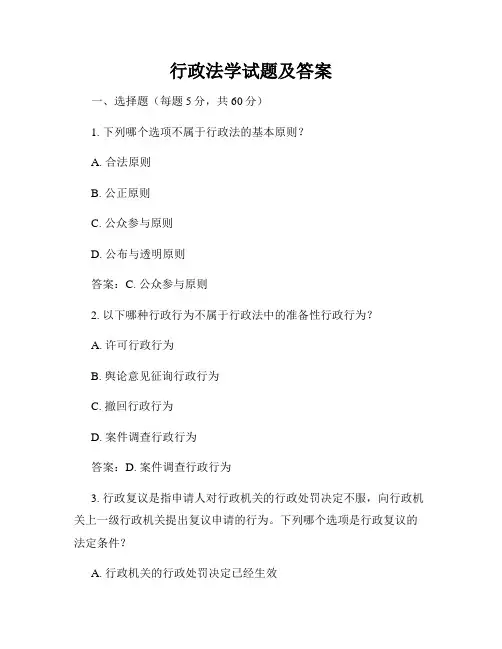 行政法学试题及答案

一、选择题（每题 5 分，共 60 分）

1. 下列哪个选项不属于行政法的基本原则？

A. 合法原则

B. 公正原则

C. 公众参与原则

D. 公布与透明原则

答案：C. 公众参与原则

2. 以下哪种行政行为不属于行政法中的准备性行政行为？

A. 许可行政行为

B. 舆论意见征询行政行为

C. 撤回行政行为

D. 案件调查行政行为

答案：D. 案件调查行政行为

3. 行政复议是指申请人对行政机关的行政处罚决定不服，向行政机关上一级行政机关提出复议申请的行为。下列哪个选项是行政复议的法定条件？

A. 行政机关的行政处罚决定已经生效